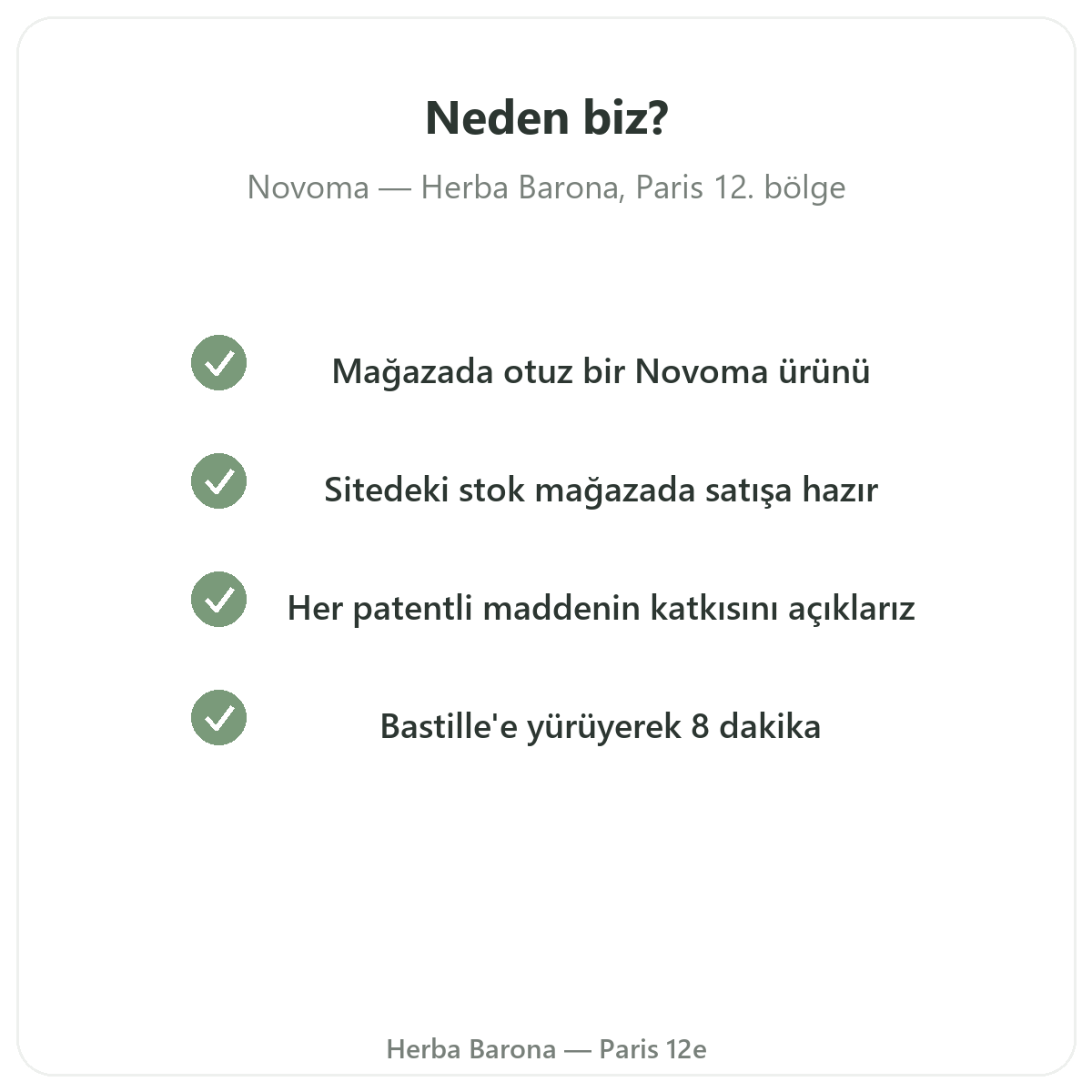 Neden biz?

Novoma — Herba Barona, Paris 12. bölge

Mağazada otuz bir Novoma ürünü

Sitedeki stok mağazada satışa hazır

Her patentli maddenin katkısını açıklarız

Bastille'e yürüyerek 8 dakika

Herba Barona — Paris 12e